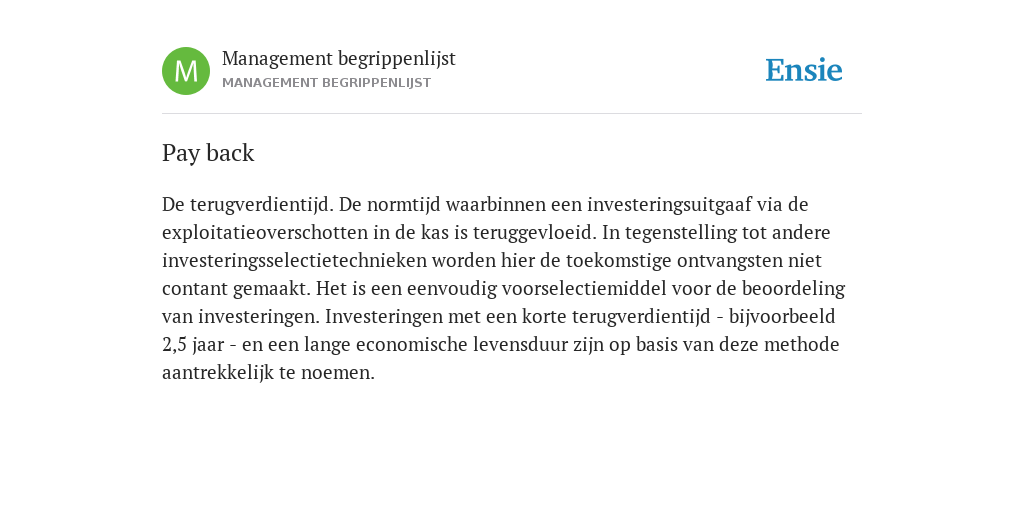 M

Management begrippenlijst
MANAGEMENT BEGRIPPENLIJST

Ensie

Pay back

De terugverdientijd. De normtijd waarbinnen een investeringsuitgaaf via de exploitatieoverschotten in de kas is teruggevloeid. In tegenstelling tot andere investeringsselectietechnieken worden hier de toekomstige ontvangsten niet contant gemaakt. Het is een eenvoudig voorselectiemiddel voor de beoordeling van investeringen. Investeringen met een korte terugverdientijd - bijvoorbeeld 2,5 jaar - en een lange economische levensduur zijn op basis van deze methode aantrekkelijk te noemen.